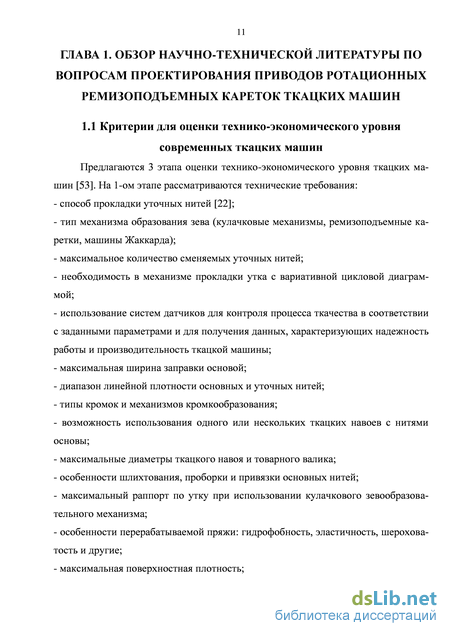 11

ГЛАВА 1. ОБЗОР НАУЧНО-ТЕХНИЧЕСКОЙ ЛИТЕРАТУРЫ ПО ВОПРОСАМ ПРОЕКТИРОВАНИЯ ПРИВОДОВ РОТАЦИОННЫХ РЕМИЗОПОДЪЕМНЫХ КАРЕТОК ТКАЦКИХ МАШИН

1.1 Критерии для оценки технико-экономического уровня современных ткацких машин

Предлагаются 3 этапа оценки технико-экономического уровня ткацких машин [53]. На 1-ом этапе рассматриваются технические требования:
- способ прокладки уточных нитей [22];
- тип механизма образования зева (кулачковые механизмы, ремизоподъемные каретки, машины Жаккарда);
- максимальное количество сменяемых уточных нитей;
- необходимость в механизме прокладки утка с вариативной цикловой диаграммой;
- использование систем датчиков для контроля процесса ткачества в соответствии с заданными параметрами и для получения данных, характеризующих надежность работы и производительность ткацкой машины;
- максимальная ширина заправки основой;
- диапазон линейной плотности основных и уточных нитей;
- типы кромок и механизмов кромкообразования;
- возможность использования одного или нескольких ткацких навоев с нитями основы;
- максимальные диаметры ткацкого навоя и товарного валика;
- особенности шлихтования, проборки и привязки основных нитей;
- максимальный раппорт по утку при использовании кулачкового зевообразовательного механизма;
- особенности перерабатываемой пряжи: гидрофобность, эластичность, шероховатость и другие;
- максимальная поверхностная плотность;

dsLib.net
библиотека диссертаций